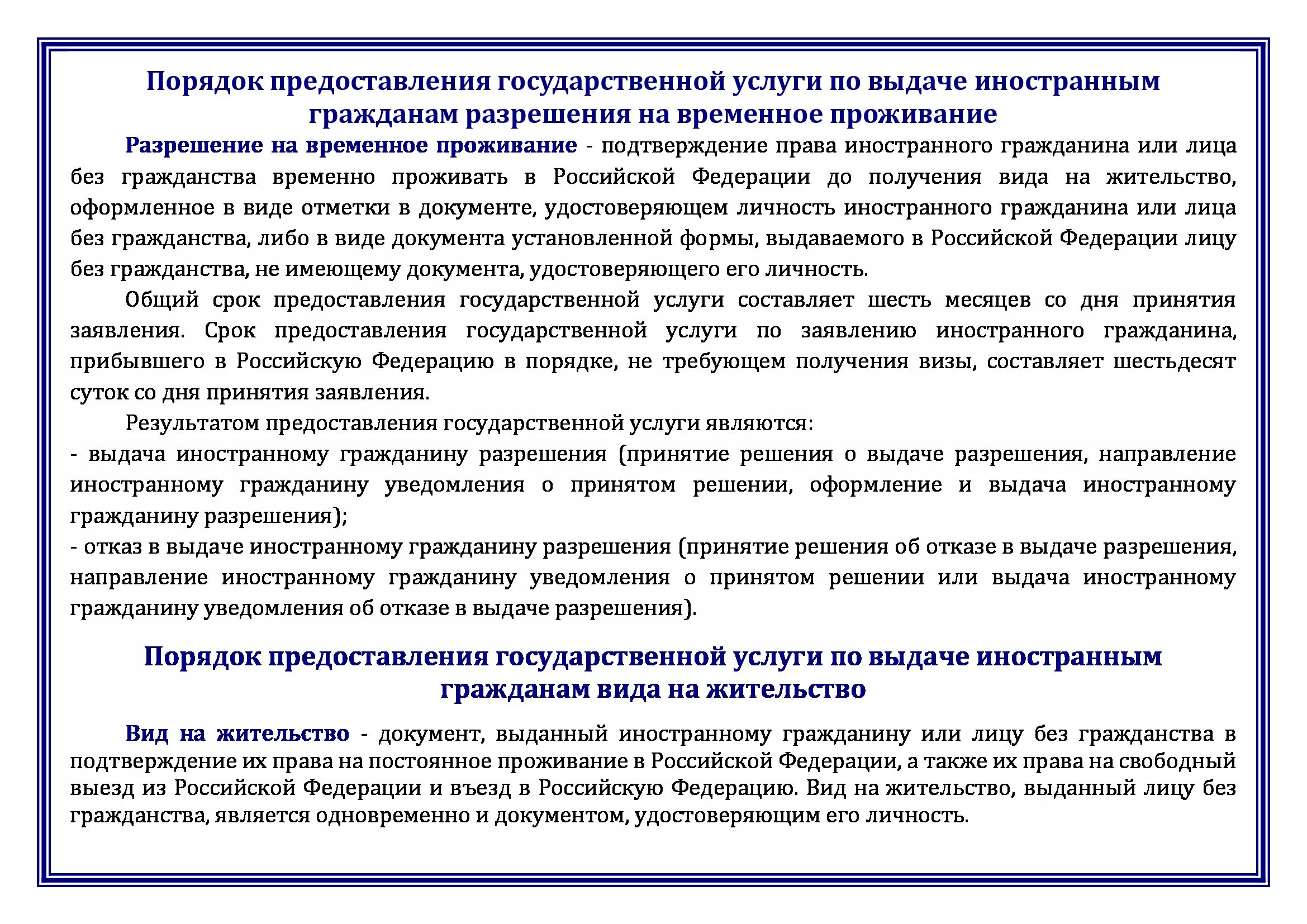 Порядок предоставления государственной услуги по выдаче иностранным гражданам разрешения на временное проживание

Разрешение на временное проживание - подтверждение права иностранного гражданина или лица без гражданства временно проживать в Российской Федерации до получения вида на жительство, оформленное в виде отметки в документе, удостоверяющем личность иностранного гражданина или лица без гражданства, либо в виде документа установленной формы, выдаваемого в Российской Федерации лицу без гражданства, не имеющему документа, удостоверяющего его личность.

Общий срок предоставления государственной услуги составляет шесть месяцев со дня принятия заявления. Срок предоставления государственной услуги по заявлению иностранного гражданина, прибывшего в Российскую Федерацию в порядке, не требующем получения визы, составляет шестьдесят суток со дня принятия заявления.

Результатом предоставления государственной услуги являются:
- выдача иностранному гражданину разрешения (принятие решения о выдаче разрешения, направление иностранному гражданину уведомления о принятом решении, оформление и выдача иностранному гражданину разрешения);
- отказ в выдаче иностранному гражданину разрешения (принятие решения об отказе в выдаче разрешения, направление иностранному гражданину уведомления о принятом решении или выдача иностранному гражданину уведомления об отказе в выдаче разрешения).

Порядок предоставления государственной услуги по выдаче иностранным гражданам вида на жительство

Вид на жительство - документ, выданный иностранному гражданину или лицу без гражданства в подтверждение их права на постоянное проживание в Российской Федерации, а также их права на свободный выезд из Российской Федерации и въезд в Российскую Федерацию. Вид на жительство, выданный лицу без гражданства, является одновременно и документом, удостоверяющим его личность.